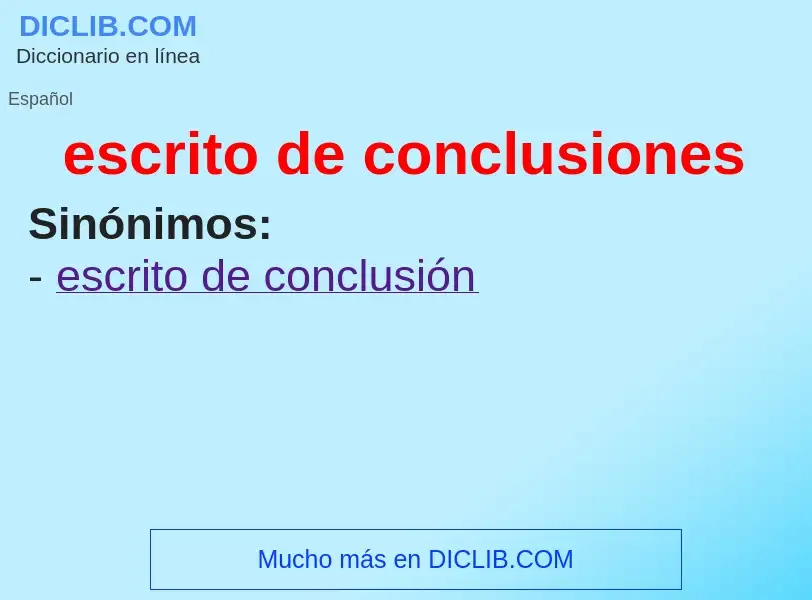 DICLIB.COM
Diccionario en línea

Español

escrito de conclusiones

Sinónimos:
- escrito de conclusión

Mucho más en DICLIB.COM